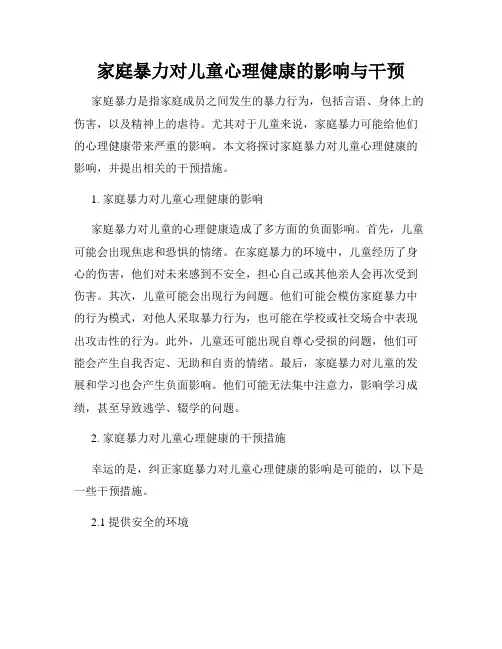 家庭暴力对儿童心理健康的影响与干预

家庭暴力是指家庭成员之间发生的暴力行为，包括言语、身体上的伤害，以及精神上的虐待。尤其对于儿童来说，家庭暴力可能给他们的心理健康带来严重的影响。本文将探讨家庭暴力对儿童心理健康的影响，并提出相关的干预措施。

1. 家庭暴力对儿童心理健康的影响

家庭暴力对儿童的心理健康造成了多方面的负面影响。首先，儿童可能会出现焦虑和恐惧的情绪。在家庭暴力的环境中，儿童经历了身心的伤害，他们对未来感到不安全，担心自己或其他亲人会再次受到伤害。其次，儿童可能会出现行为问题。他们可能会模仿家庭暴力中的行为模式，对他人采取暴力行为，也可能在学校或社交场合中表现出攻击性的行为。此外，儿童还可能出现自尊心受损的问题，他们可能会产生自我否定、无助和自责的情绪。最后，家庭暴力对儿童的发展和学习也会产生负面影响。他们可能无法集中注意力，影响学习成绩，甚至导致逃学、辍学的问题。

2. 家庭暴力对儿童心理健康的干预措施

幸运的是，纠正家庭暴力对儿童心理健康的影响是可能的，以下是一些干预措施。

2.1 提供安全的环境